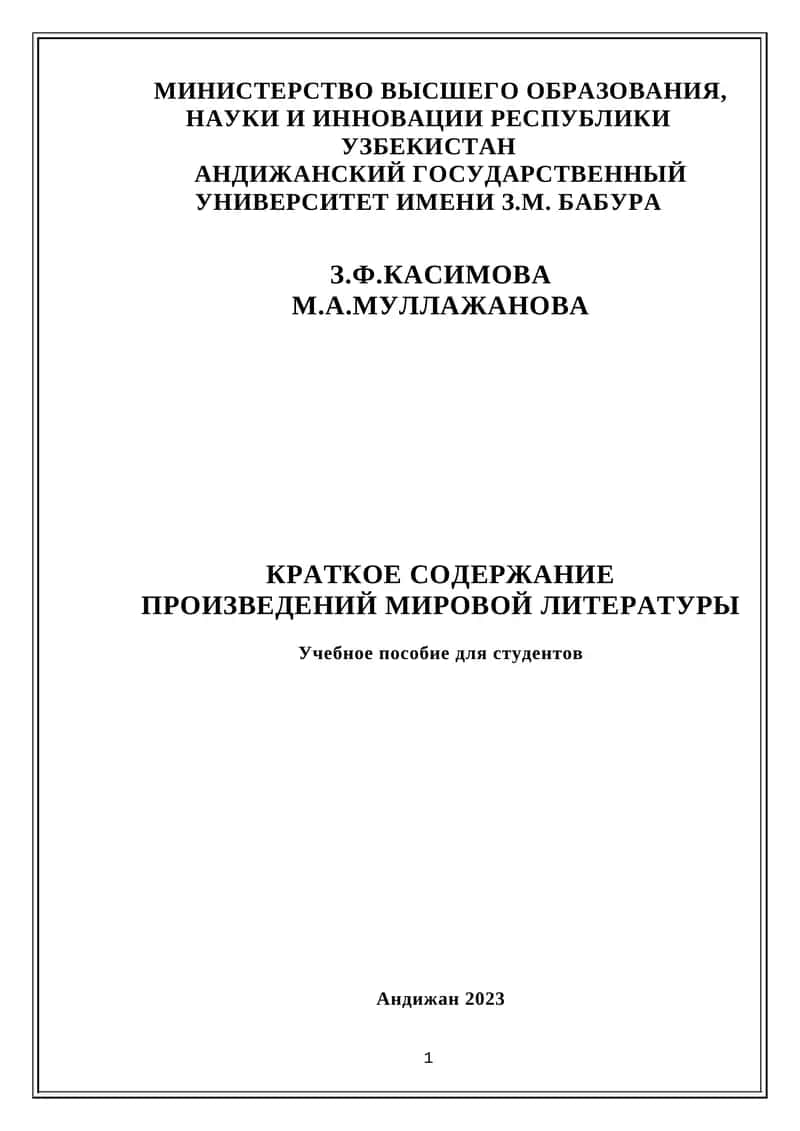 МИНИСТЕРСТВО ВЫСШЕГО ОБРАЗОВАНИЯ, НАУКИ И ИННОВАЦИИ РЕСПУБЛИКИ УЗБЕКИСТАН
АНДИЖАНСКИЙ ГОСУДАРСТВЕННЫЙ УНИВЕРСИТЕТ ИМЕНИ З.М. БАБУРА

З.Ф.КАСИМОВА
М.А.МУЛЛАЖАНОВА

КРАТКОЕ СОДЕРЖАНИЕ ПРОИЗВЕДЕНИЙ МИРОВОЙ ЛИТЕРАТУРЫ

Учебное пособие для студентов

Андижан 2023

1